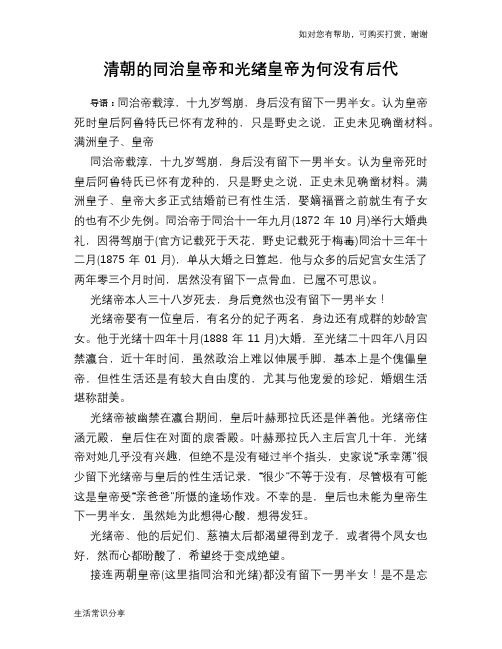 如对您有帮助，可购买打赏，谢谢

清朝的同治皇帝和光绪皇帝为何没有后代

导语：同治帝载淳，十九岁驾崩，身后没有留下一男半女。认为皇帝死时皇后阿鲁特氏已怀有龙种的，只是野史之说，正史未见确凿材料。满洲皇子、皇帝

同治帝载淳，十九岁驾崩，身后没有留下一男半女。认为皇帝死时皇后阿鲁特氏已怀有龙种的，只是野史之说，正史未见确凿材料。满洲皇子、皇帝大多正式结婚前已有性生活，娶嫡福晋之前就生有子女的也有不少先例。同治帝于同治十一年九月(1872 年 10 月)举行大婚典礼，因得驾崩于(官方记载死于天花，野史记载死于梅毒)同治十三年十二月(1875 年 01 月)，单从大婚之日算起，他与众多的后妃宫女生活了两年零三个月时间，居然没有留下一点骨血，已属不可思议。

光绪帝本人三十八岁死去，身后竟然也没有留下一男半女！

光绪帝娶有一位皇后，有名分的妃子两名，身边还有成群的妙龄宫女。他于光绪十四年十月(1888 年 11 月)大婚，至光绪二十四年八月囚禁瀛台，近十年时间，虽然政治上难以伸展手脚，基本上是个傀儡皇帝，但性生活还是有较大自由度的，尤其与他宠爱的珍妃，婚姻生活堪称甜美。

光绪帝被幽禁在瀛台期间，皇后叶赫那拉氏还是伴着他。光绪帝住涵元殿，皇后住在对面的扆香殿。叶赫那拉氏入主后宫几十年，光绪帝对她几乎没有兴趣，但绝不是没有碰过半个指头，史家说“承幸簿”很少留下光绪帝与皇后的性生活记录，“很少”不等于没有，尽管极有可能这是皇帝受“亲爸爸”所慑的逢场作戏。不幸的是，皇后也未能为皇帝生下一男半女，虽然她为此想得心酸，想得发狂。

光绪帝、他的后妃们、慈禧太后都渴望得到龙子，或者得个凤女也好，然而心都盼酸了，希望终于变成绝望。

接连两朝皇帝(这里指同治和光绪)都没有留下一男半女！是不是忘

生活常识分享